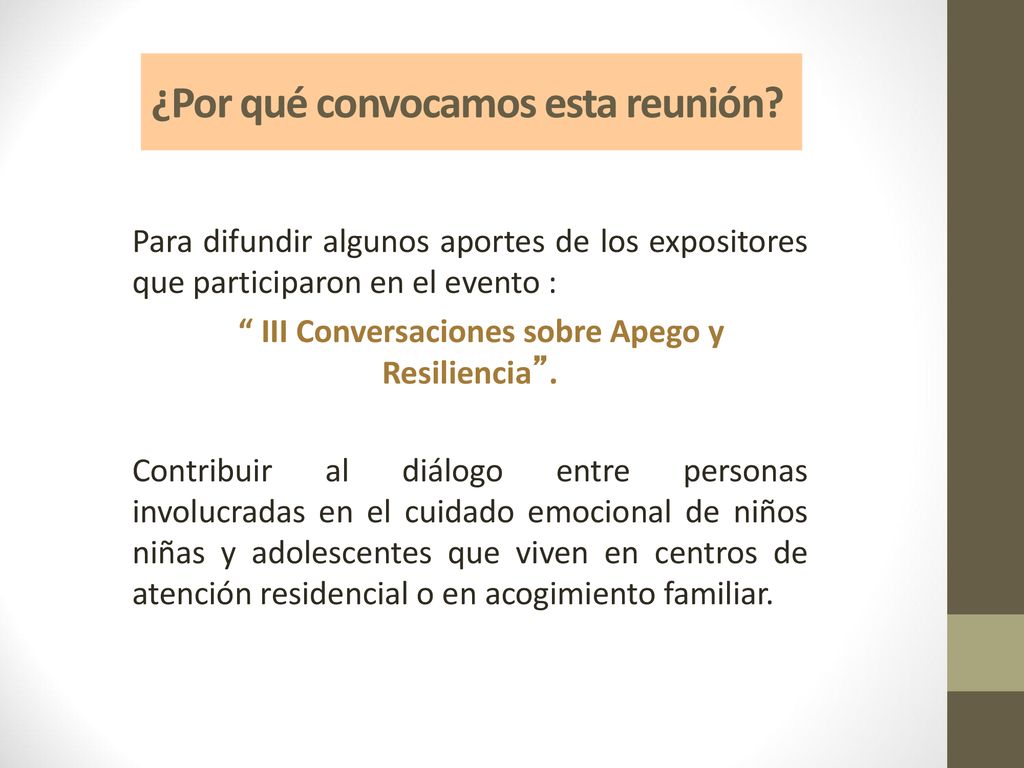 ¿Por qué convocamos esta reunión?

Para difundir algunos aportes de los expositores que participaron en el evento :

“ III Conversaciones sobre Apego y Resiliencia”.

Contribuir al diálogo entre personas involucradas en el cuidado emocional de niños niñas y adolescentes que viven en centros de atención residencial o en acogimiento familiar.